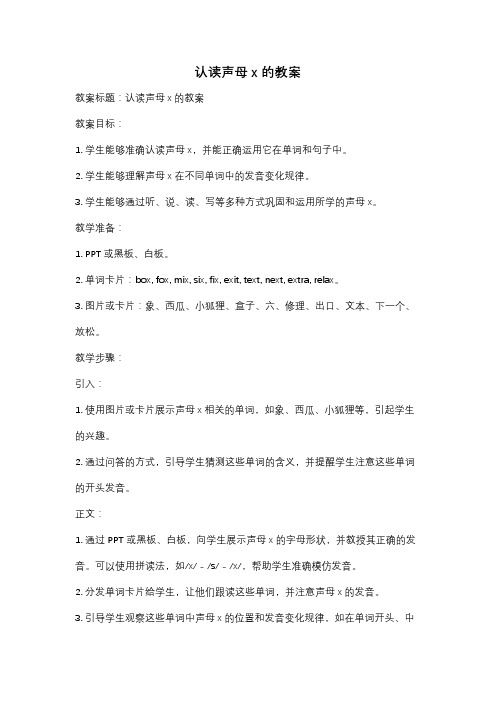 认读声母 x 的教案

教案标题：认读声母 x 的教案

教案目标：

1. 学生能够准确认读声母 x，并能正确运用它在单词和句子中。

2. 学生能够理解声母 x 在不同单词中的发音变化规律。

3. 学生能够通过听、说、读、写等多种方式巩固和运用所学的声母 x。

教学准备：

1. PPT 或黑板、白板。

2. 单词卡片：box, fox, mix, six, fix, exit, text, next, extra, relax。

3. 图片或卡片：象、西瓜、小狐狸、盒子、六、修理、出口、文本、下一个、放松。

教学步骤：

引入：

1. 使用图片或卡片展示声母 x 相关的单词，如象、西瓜、小狐狸等，引起学生的兴趣。

2. 通过问答的方式，引导学生猜测这些单词的含义，并提醒学生注意这些单词的开头发音。

正文：

1. 通过 PPT 或黑板、白板，向学生展示声母 x 的字母形状，并教授其正确的发音。可以使用拼读法，如/x/ - /s/ - /x/，帮助学生准确模仿发音。

2. 分发单词卡片给学生，让他们跟读这些单词，并注意声母 x 的发音。

3. 引导学生观察这些单词中声母 x 的位置和发音变化规律，如在单词开头、中